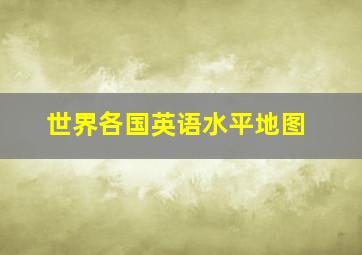 世界各国英语水平地图